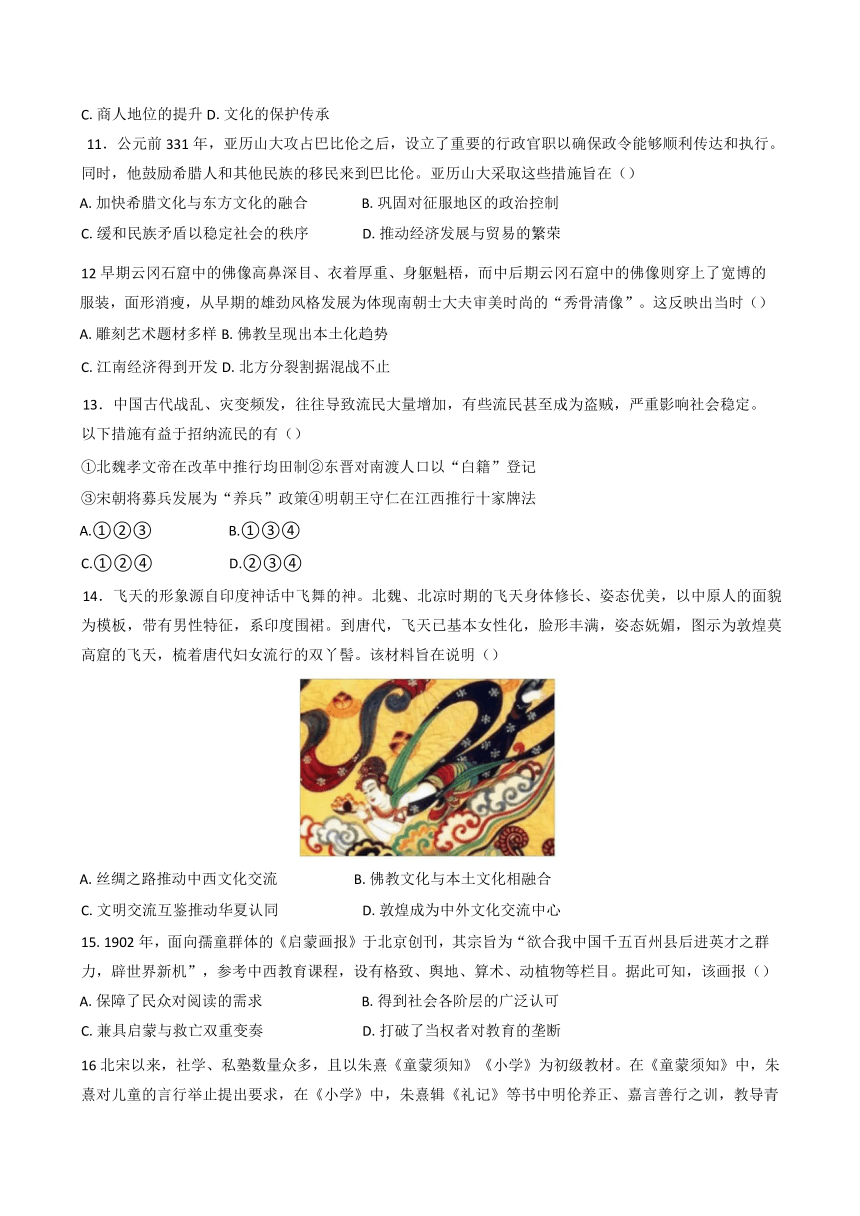 C. 商人地位的提升 D. 文化的保护传承

11．公元前 331 年，亚历山大攻占巴比伦之后，设立了重要的行政官职以确保政令能够顺利传达和执行。同时，他鼓励希腊人和其他民族的移民来到巴比伦。亚历山大采取这些措施旨在（）

A. 加快希腊文化与东方文化的融合　　B. 巩固对征服地区的政治控制

C. 缓和民族矛盾以稳定社会的秩序　　D. 推动经济发展与贸易的繁荣

12 早期云冈石窟中的佛像高鼻深目、衣着厚重、身躯魁梧，而中后期云冈石窟中的佛像则穿上了宽博的服装，面形消瘦，从早期的雄劲风格发展为体现南朝士大夫审美时尚的“秀骨清像”。这反映出当时（）

A. 雕刻艺术题材多样 B. 佛教呈现出本土化趋势

C. 江南经济得到开发 D. 北方分裂割据混战不止

13．中国古代战乱、灾变频发，往往导致流民大量增加，有些流民甚至成为盗贼，严重影响社会稳定。以下措施有益于招纳流民的有（）

①北魏孝文帝在改革中推行均田制②东晋对南渡人口以“白籍”登记

③宋朝将募兵发展为“养兵”政策④明朝王守仁在江西推行十家牌法

A.①②③　　B.①③④

C.①②④　　D.②③④

14．飞天的形象源自印度神话中飞舞的神。北魏、北凉时期的飞天身体修长、姿态优美，以中原人的面貌为模板，带有男性特征，系印度围裙。到唐代，飞天已基本女性化，脸形丰满，姿态妩媚，图示为敦煌莫高窟的飞天，梳着唐代妇女流行的双丫髻。该材料旨在说明（）

A. 丝绸之路推动中西文化交流　　B. 佛教文化与本土文化相融合

C. 文明交流互鉴推动华夏认同　　D. 敦煌成为中外文化交流中心

15. 1902 年，面向孺童群体的《启蒙画报》于北京创刊，其宗旨为“欲合我中国千五百州县后进英才之群力，辟世界新机”，参考中西教育课程，设有格致、舆地、算术、动植物等栏目。据此可知，该画报（）

A. 保障了民众对阅读的需求　　B. 得到社会各阶层的广泛认可

C. 兼具启蒙与救亡双重变奏　　D. 打破了当权者对教育的垄断

16 北宋以来，社学、私塾数量众多，且以朱熹《童蒙须知》《小学》为初级教材。在《童蒙须知》中，朱熹对儿童的言行举止提出要求，在《小学》中，朱熹辑《礼记》等书中明伦养正、嘉言善行之训，教导青